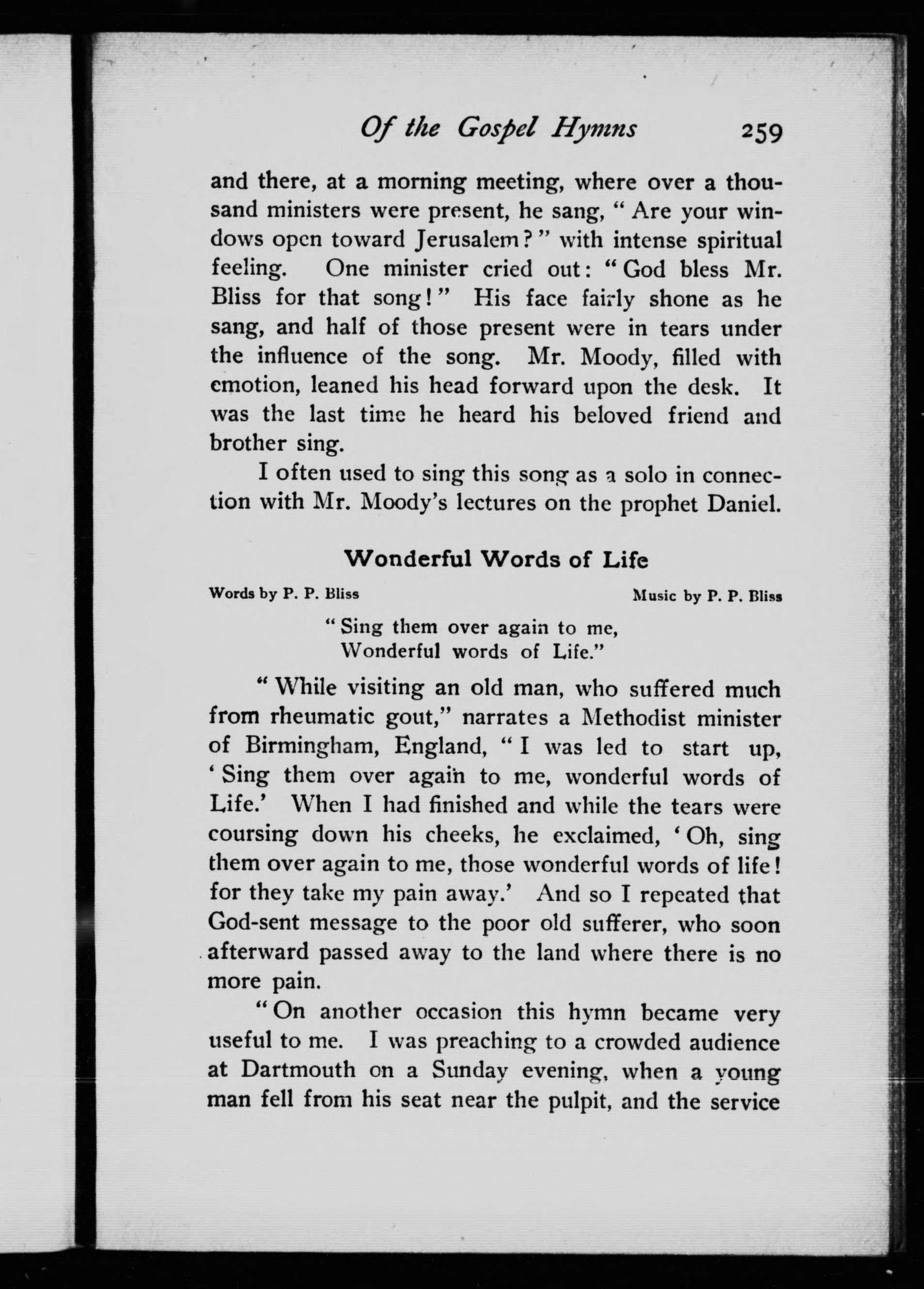 Of the Gospel Hymns 259

and there, at a morning meeting, where over a thousand ministers were present, he sang, "Are your windows open toward Jerusalem?" with intense spiritual feeling. One minister cried out: "God bless Mr. Bliss for that song!" His face fairly shone as he sang, and half of those present were in tears under the influence of the song. Mr. Moody, filled with emotion, leaned his head forward upon the desk. It was the last time he heard his beloved friend and brother sing.

I often used to sing this song as a solo in connection with Mr. Moody's lectures on the prophet Daniel.

Wonderful Words of Life

Words by P. P. Bliss Music by P. P. Bliss

"Sing them over again to me,
Wonderful words of Life."

"While visiting an old man, who suffered much from rheumatic gout," narrates a Methodist minister of Birmingham, England, "I was led to start up, 'Sing them over again to me, wonderful words of Life.' When I had finished and while the tears were coursing down his cheeks, he exclaimed, 'Oh, sing them over again to me, those wonderful words of life! for they take my pain away.' And so I repeated that God-sent message to the poor old sufferer, who soon afterward passed away to the land where there is no more pain.

"On another occasion this hymn became very useful to me. I was preaching to a crowded audience at Dartmouth on a Sunday evening, when a young man fell from his seat near the pulpit, and the service